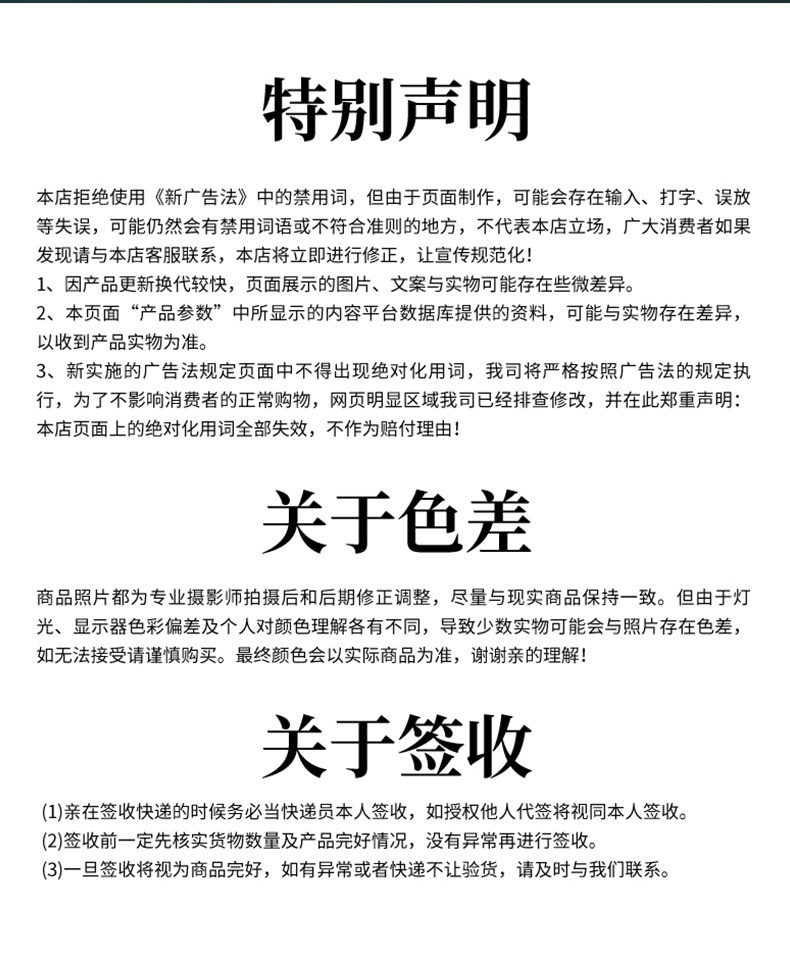 特别声明

本店拒绝使用《新广告法》中的禁用词，但由于页面制作，可能会存在输入、打字、误放等失误，可能仍然会有禁用词语或不符合准则的地方，不代表本店立场，广大消费者如果发现请与本店客服联系，本店将立即进行修正，让宣传规范化！
1、因产品更新换代较快，页面展示的图片、文案与实物可能存在些微差异。
2、本页面“产品参数”中所显示的内容平台数据库提供的资料，可能与实物存在差异，以收到产品实物为准。
3、新实施的广告法规定页面中不得出现绝对化用词，我司将严格按照广告法的规定执行，为了不影响消费者的正常购物，网页明显区域我司已经排查修改，并在此郑重声明：本店页面上的绝对化用词全部失效，不作为赔付理由！

关于色差

商品照片都为专业摄影师拍摄后和后期修正调整，尽量与现实商品保持一致。但由于灯光、显示器色彩偏差及个人对颜色理解各有不同，导致少数实物可能会与照片存在色差，如无法接受请谨慎购买。最终颜色会以实际商品为准，谢谢亲的理解！

关于签收

(1)亲在签收快递的时候务必当快递员本人签收，如授权他人代签将视同本人签收。
(2)签收前一定先核实货物数量及产品完好情况，没有异常再进行签收。
(3)一旦签收将视为商品完好，如有异常或者快递不让验货，请及时与我们联系。